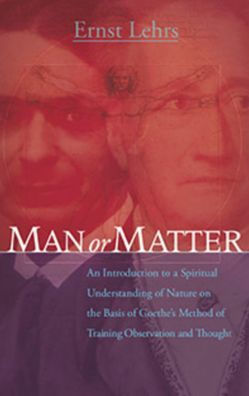 Ernst Lehrs

MAN or MATTER

An Introduction to a Spiritual Understanding of Nature on the Basis of Goethe's Method of Training Observation and Thought